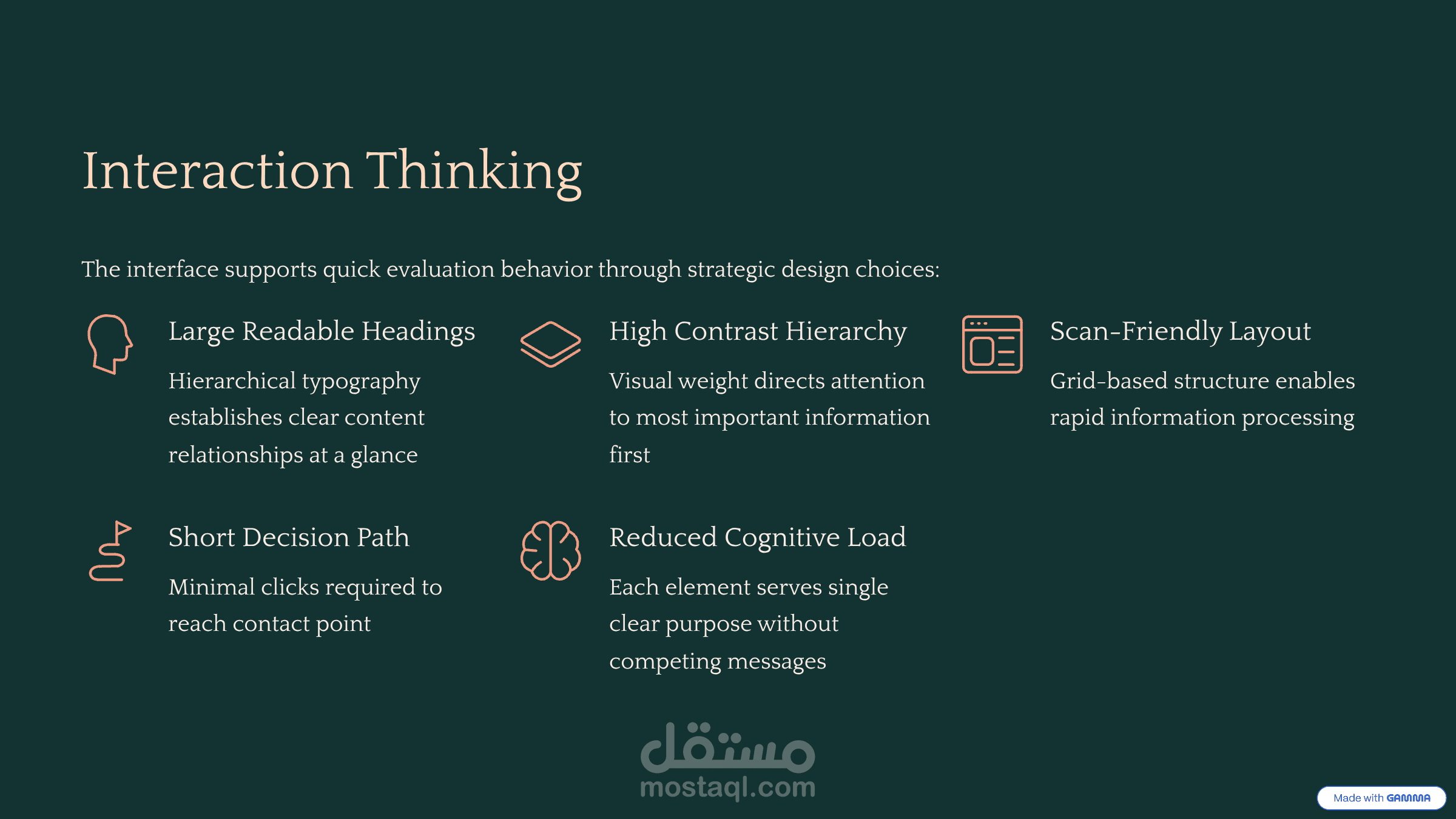 Interaction Thinking

The interface supports quick evaluation behavior through strategic design choices:

Large Readable Headings

Hierarchical typography establishes clear content relationships at a glance

High Contrast Hierarchy

Visual weight directs attention to most important information first

Scan-Friendly Layout

Grid-based structure enables rapid information processing

Short Decision Path

Minimal clicks required to reach contact point

Reduced Cognitive Load

Each element serves single clear purpose without competing messages

Made with GAMMA

مستقل
mostaql.com